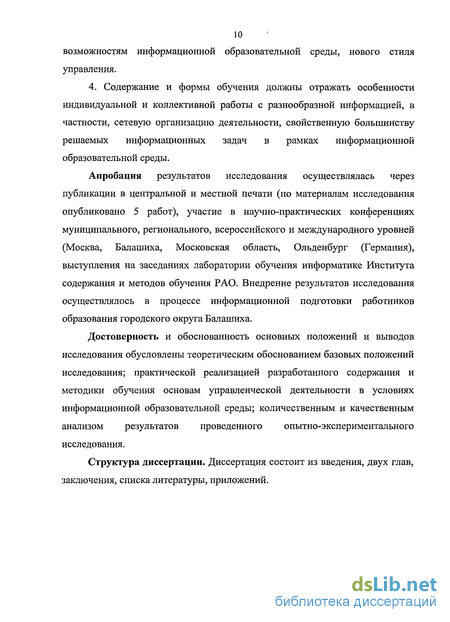 10

возможностям информационной образовательной среды, нового стиля управления.

4. Содержание и формы обучения должны отражать особенности индивидуальной и коллективной работы с разнообразной информацией, в частности, сетевую организацию деятельности, свойственную большинству решаемых информационных задач в рамках информационной образовательной среды.

Апробация результатов исследования осуществлялась через публикации в центральной и местной печати (по материалам исследования опубликовано 5 работ), участие в научно-практических конференциях муниципального, регионального, всероссийского и международного уровней (Москва, Балашиха, Московская область, Ольденбург (Германия), выступления на заседаниях лаборатории обучения информатике Института содержания и методов обучения РАО. Внедрение результатов исследования осуществлялось в процессе информационной подготовки работников образования городского округа Балашиха.

Достоверность и обоснованность основных положений и выводов исследования обусловлены теоретическим обоснованием базовых положений исследования; практической реализацией разработанного содержания и методики обучения основам управленческой деятельности в условиях информационной образовательной среды; количественным и качественным анализом результатов проведенного опытно-экспериментального исследования.

Структура диссертации. Диссертация состоит из введения, двух глав, заключения, списка литературы, приложений.

dsLib.net
библиотека диссертаций